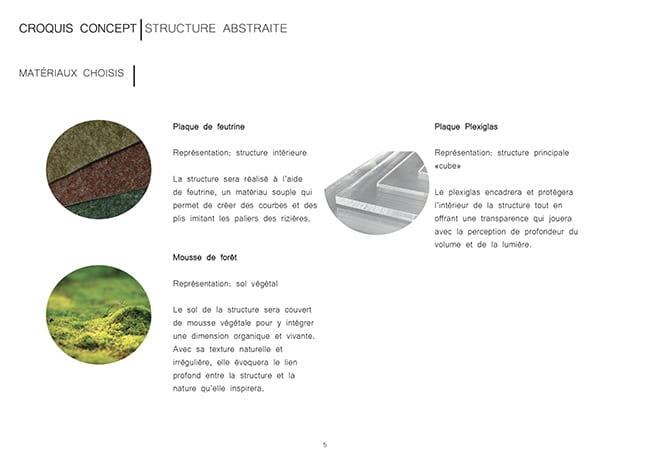 CROQUIS CONCEPT | STRUCTURE ABSTRAITE

MATÉRIAUX CHOISIS

Plaque de feutrine

Représentation: structure intérieure

La structure sera réalisé à l'aide de feutrine, un matériau souple qui permet de créer des courbes et des plis imitant les paliers des rizières.

Mousse de forêt

Représentation: sol végétal

Le sol de la structure sera couvert de mousse végétale pour y intégrer une dimension organique et vivante. Avec sa texture naturelle et irrégulière, elle évoquera le lien profond entre la structure et la nature qu'elle inspirera.

Plaque Plexiglas

Représentation: structure principale «cube»

Le plexiglas encadrera et protégera l'intérieur de la structure tout en offrant une transparence qui jouera avec la perception de profondeur du volume et de la lumière.

5